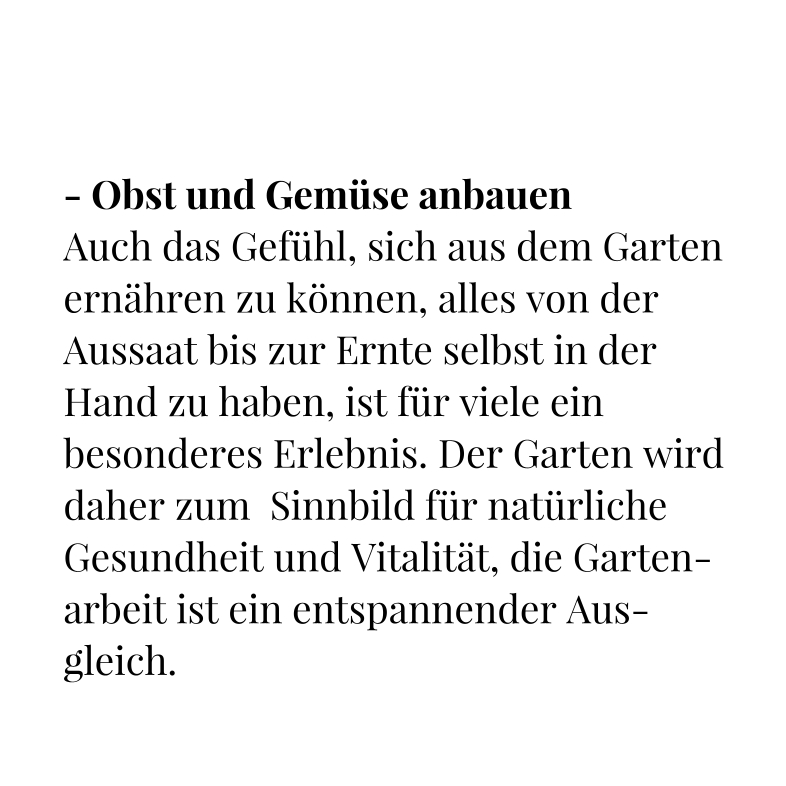 - Obst und Gemüse anbauen

Auch das Gefühl, sich aus dem Garten ernähren zu können, alles von der Aussaat bis zur Ernte selbst in der Hand zu haben, ist für viele ein besonderes Erlebnis. Der Garten wird daher zum Sinnbild für natürliche Gesundheit und Vitalität, die Gartenarbeit ist ein entspannender Ausgleich.